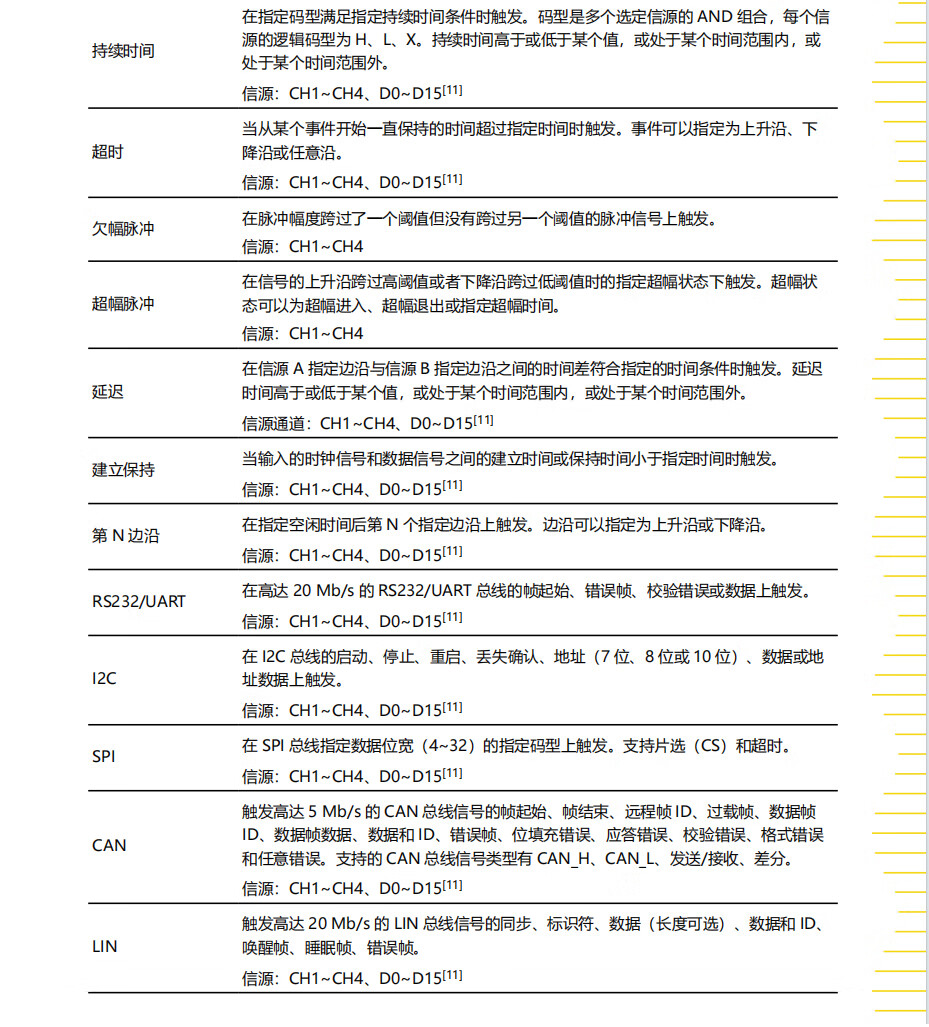 | | |
|---|---|
| 持续时间 | 在指定码型满足指定持续时间条件时触发。码型是多个选定信源的 AND 组合，每个信源的逻辑码型为 H、L、X。持续时间高于或低于某个值，或处于某个时间范围内，或处于某个时间范围外。<br>信源：CH1~CH4、D0~D15$^{[11]}$ |
| 超时 | 当从某个事件开始一直保持的时间超过指定时间时触发。事件可以指定为上升沿、下降沿或任意沿。<br>信源：CH1~CH4、D0~D15$^{[11]}$ |
| 欠幅脉冲 | 在脉冲幅度跨过了一个阈值但没有跨过另一个阈值的脉冲信号上触发。<br>信源：CH1~CH4 |
| 超幅脉冲 | 在信号的上升沿跨过高阈值或者下降沿跨过低阈值时的指定超幅状态下触发。超幅状态可以为超幅进入、超幅退出或指定超幅时间。<br>信源：CH1~CH4 |
| 延迟 | 在信源 A 指定边沿与信源 B 指定边沿之间的时间差符合指定的时间条件时触发。延迟时间高于或低于某个值，或处于某个时间范围内，或处于某个时间范围外。<br>信源通道：CH1~CH4、D0~D15$^{[11]}$ |
| 建立保持 | 当输入的时钟信号和数据信号之间的建立时间或保持时间小于指定时间时触发。<br>信源：CH1~CH4、D0~D15$^{[11]}$ |
| 第 N 边沿 | 在指定空闲时间后第 N 个指定边沿上触发。边沿可以指定为上升沿或下降沿。<br>信源：CH1~CH4、D0~D15$^{[11]}$ |
| RS232/UART | 在高达 20 Mb/s 的 RS232/UART 总线的帧起始、错误帧、校验错误或数据上触发。<br>信源：CH1~CH4、D0~D15$^{[11]}$ |
| I2C | 在 I2C 总线的启动、停止、重启、丢失确认、地址（7 位、8 位或 10 位）、数据或地址数据上触发。<br>信源：CH1~CH4、D0~D15$^{[11]}$ |
| SPI | 在 SPI 总线指定数据位宽（4~32）的指定码型上触发。支持片选（CS）和超时。<br>信源：CH1~CH4、D0~D15$^{[11]}$ |
| CAN | 触发高达 5 Mb/s 的 CAN 总线信号的帧起始、帧结束、远程帧 ID、过载帧、数据帧 ID、数据帧数据、数据和 ID、错误帧、位填充错误、应答错误、校验错误、格式错误和任意错误。支持的 CAN 总线信号类型有 CAN_H、CAN_L、发送/接收、差分。<br>信源：CH1~CH4、D0~D15$^{[11]}$ |
| LIN | 触发高达 20 Mb/s 的 LIN 总线信号的同步、标识符、数据（长度可选）、数据和 ID、唤醒帧、睡眠帧、错误帧。<br>信源：CH1~CH4、D0~D15$^{[11]}$ |